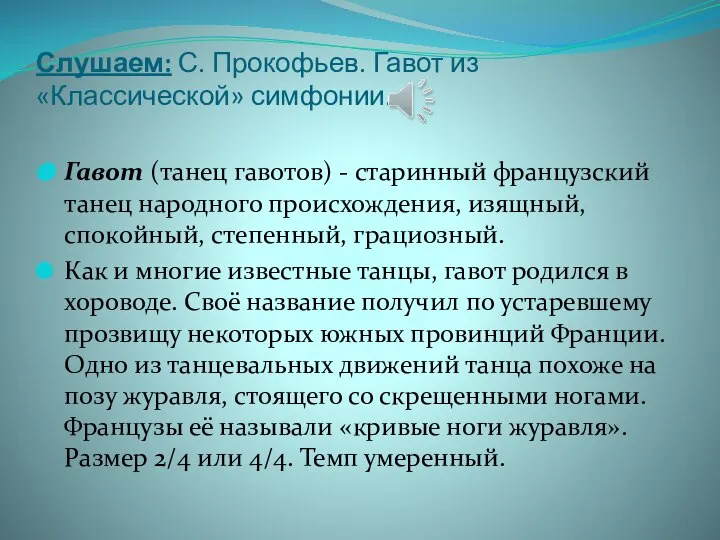 Слушаем: С. Прокофьев. Гавот из «Классической» симфонии.

Гавот (танец гавотов) - старинный французский танец народного происхождения, изящный, спокойный, степенный, грациозный.

Как и многие известные танцы, гавот родился в хороводе. Своё название получил по устаревшему прозвищу некоторых южных провинций Франции. Одно из танцевальных движений танца похоже на позу журавля, стоящего со скрещенными ногами. Французы её называли «кривые ноги журавля». Размер 2/4 или 4/4. Темп умеренный.